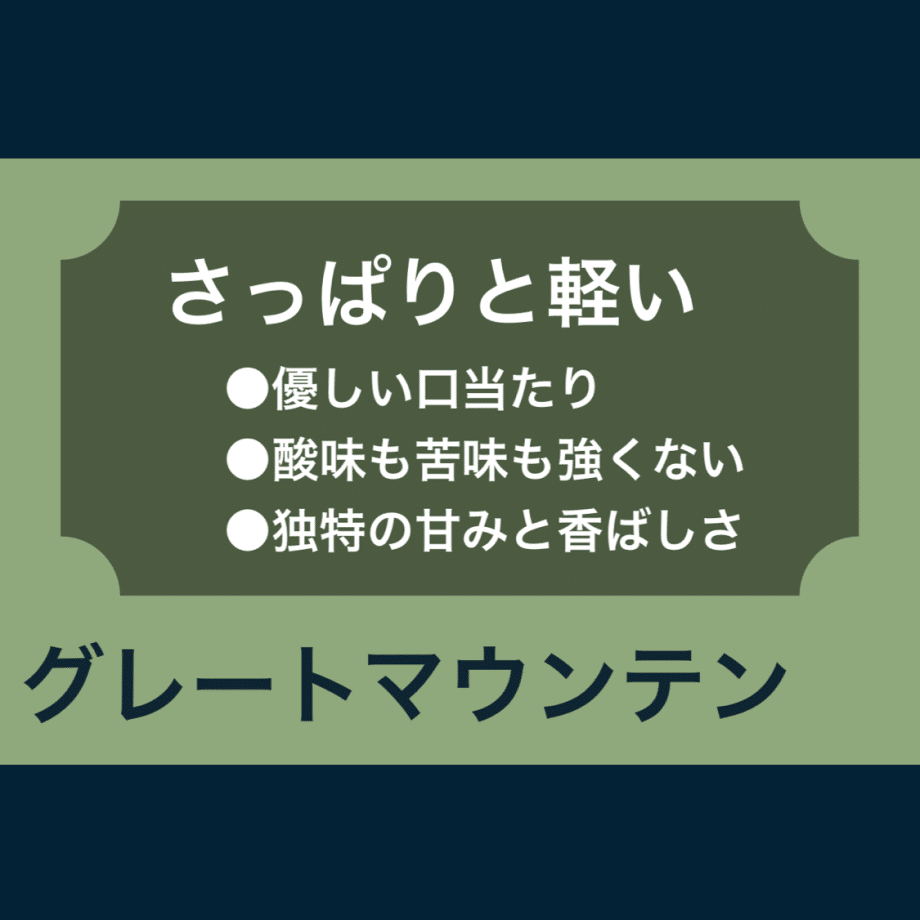 さっぱりと軽い

●優しい口当たり
●酸味も苦味も強くない
●独特の甘みと香ばしさ

グレートマウンテン